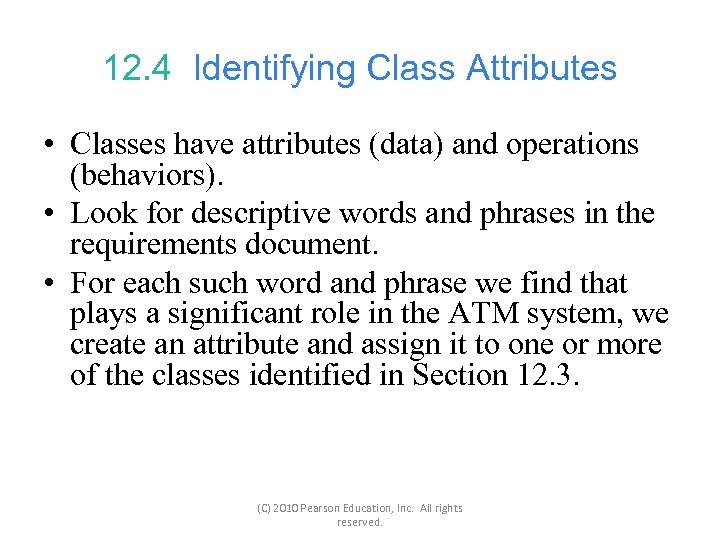 12.4 Identifying Class Attributes

• Classes have attributes (data) and operations (behaviors).
• Look for descriptive words and phrases in the requirements document.
• For each such word and phrase we find that plays a significant role in the ATM system, we create an attribute and assign it to one or more of the classes identified in Section 12.3.

(C) 2010 Pearson Education, Inc. All rights reserved.